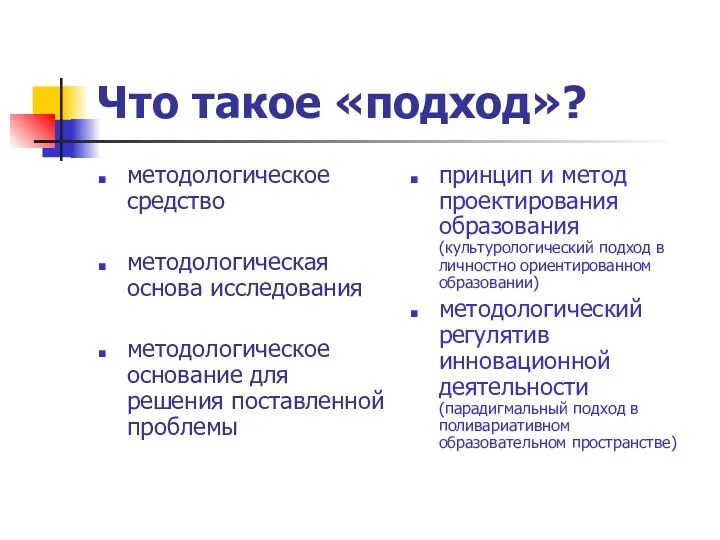 Что такое «подход»?

методологическое средство

методологическая основа исследования

методологическое основание для решения поставленной проблемы

принцип и метод проектирования образования (культурологический подход в личностно ориентированном образовании)

методологический регулятив инновационной деятельности (парадигмальный подход в поливариативном образовательном пространстве)